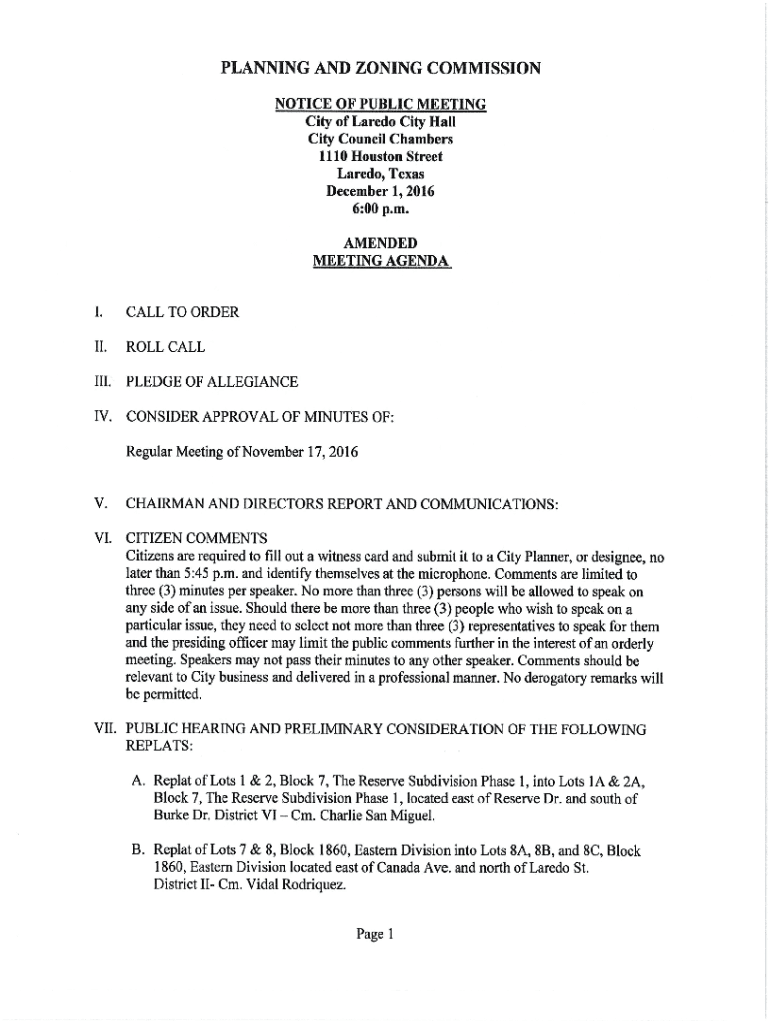 PLANNING AND ZONING COMMISSION

NOTICE OF PUBLIC MEETING
City of Laredo City Hall
City Council Chambers
1110 Houston Street
Laredo, Texas
December 1, 2016
6:00 p.m.

AMENDED
MEETING AGENDA

I. CALL TO ORDER

II. ROLL CALL

III. PLEDGE OF ALLEGIANCE

IV. CONSIDER APPROVAL OF MINUTES OF:

Regular Meeting of November 17, 2016

V. CHAIRMAN AND DIRECTORS REPORT AND COMMUNICATIONS:

VI. CITIZEN COMMENTS
Citizens are required to fill out a witness card and submit it to a City Planner, or designee, no later than 5:45 p.m. and identify themselves at the microphone. Comments are limited to three (3) minutes per speaker. No more than three (3) persons will be allowed to speak on any side of an issue. Should there be more than three (3) people who wish to speak on a particular issue, they need to select not more than three (3) representatives to speak for them and the presiding officer may limit the public comments further in the interest of an orderly meeting. Speakers may not pass their minutes to any other speaker. Comments should be relevant to City business and delivered in a professional manner. No derogatory remarks will be permitted.

VII. PUBLIC HEARING AND PRELIMINARY CONSIDERATION OF THE FOLLOWING REPLATS:

A. Replat of Lots 1 & 2, Block 7, The Reserve Subdivision Phase 1, into Lots 1A & 2A, Block 7, The Reserve Subdivision Phase 1, located east of Reserve Dr. and south of Burke Dr. District VI – Cm. Charlie San Miguel.

B. Replat of Lots 7 & 8, Block 1860, Eastern Division into Lots 8A, 8B, and 8C, Block 1860, Eastern Division located east of Canada Ave. and north of Laredo St. District II- Cm. Vidal Rodriquez.

Page 1